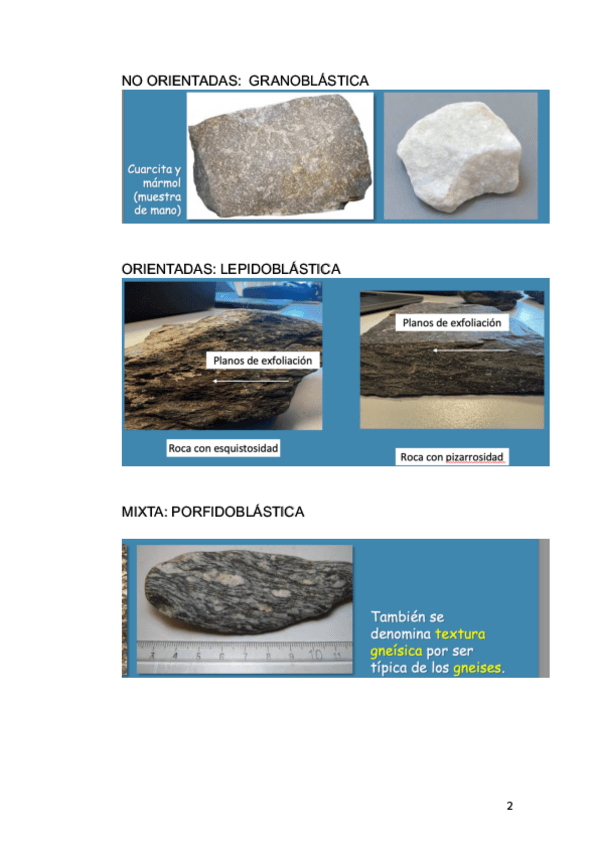 NO ORIENTADAS: GRANOBLÁSTICA

Cuarcita y mármol (muestra de mano)

ORIENTADAS: LEPIDOBLÁSTICA

Planos de exfoliación

Roca con esquistosidad

Planos de exfoliación

Roca con pizarrosidad

MIXTA: PORFIDOBLÁSTICA

3 4 5 6 7 8 9 10 11

También se denomina textura gneísica por ser típica de los gneises.

2